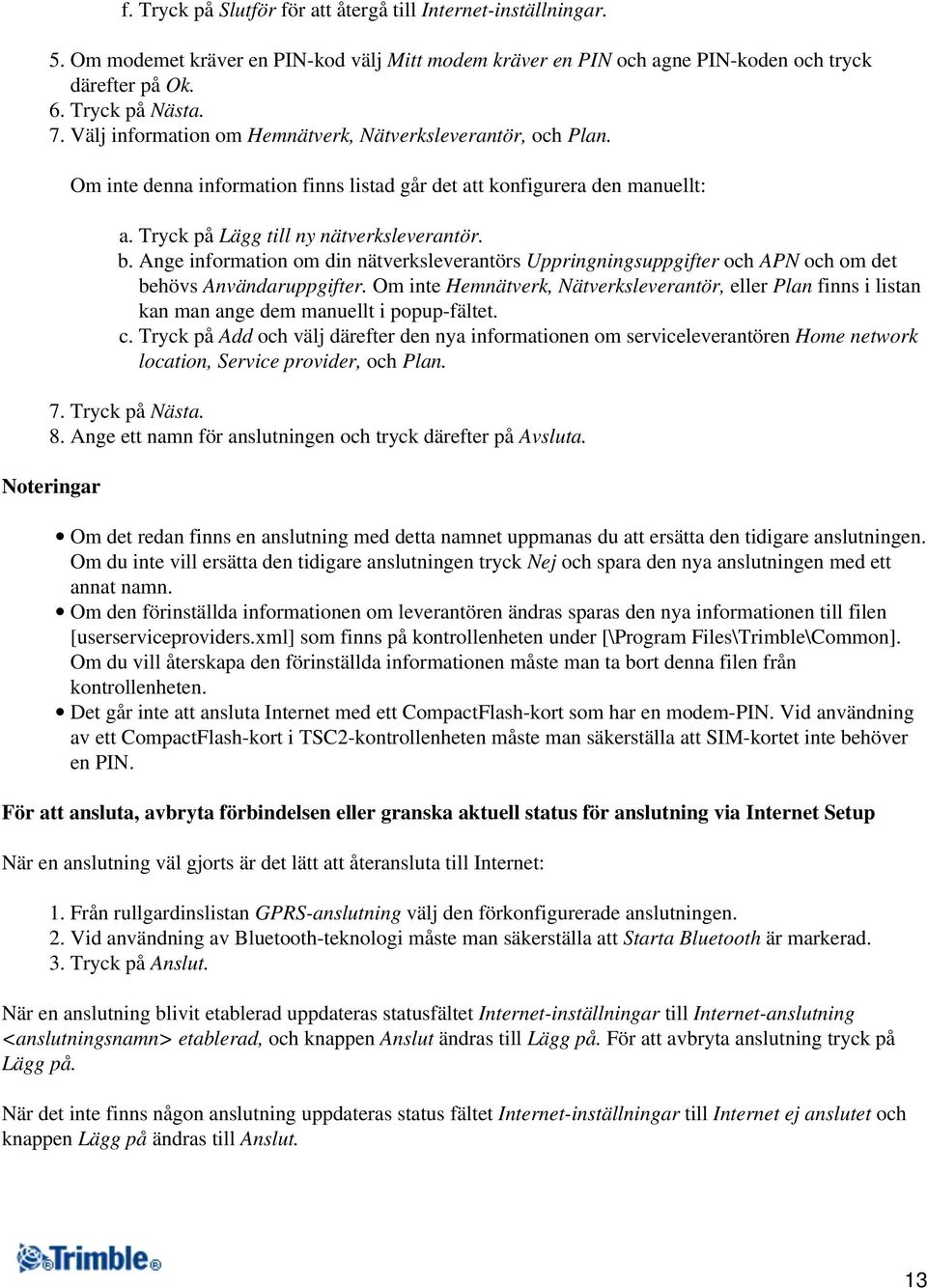 f. Tryck på Slutför för att återgå till Internet-inställningar.

5. Om modemet kräver en PIN-kod välj Mitt modem kräver en PIN och agne PIN-koden och tryck därefter på Ok.
6. Tryck på Nästa.
7. Välj information om Hemnätverk, Nätverksleverantör, och Plan.

Om inte denna information finns listad går det att konfigurera den manuellt:

a. Tryck på Lägg till ny nätverksleverantör.
b. Ange information om din nätverksleverantörs Uppringningsuppgifter och APN och om det behövs Användaruppgifter. Om inte Hemnätverk, Nätverksleverantör, eller Plan finns i listan kan man ange dem manuellt i popup-fältet.
c. Tryck på Add och välj därefter den nya informationen om serviceleverantören Home network location, Service provider, och Plan.

7. Tryck på Nästa.
8. Ange ett namn för anslutningen och tryck därefter på Avsluta.

Noteringar

• Om det redan finns en anslutning med detta namnet uppmanas du att ersätta den tidigare anslutningen. Om du inte vill ersätta den tidigare anslutningen tryck Nej och spara den nya anslutningen med ett annat namn.
• Om den förinställda informationen om leverantören ändras sparas den nya informationen till filen [userserviceproviders.xml] som finns på kontrollenheten under [\Program Files\Trimble\Common]. Om du vill återskapa den förinställda informationen måste man ta bort denna filen från kontrollenheten.
• Det går inte att ansluta Internet med ett CompactFlash-kort som har en modem-PIN. Vid användning av ett CompactFlash-kort i TSC2-kontrollenheten måste man säkerställa att SIM-kortet inte behöver en PIN.

För att ansluta, avbryta förbindelsen eller granska aktuell status för anslutning via Internet Setup

När en anslutning väl gjorts är det lätt att återansluta till Internet:

1. Från rullgardinslistan GPRS-anslutning välj den förkonfigurerade anslutningen.
2. Vid användning av Bluetooth-teknologi måste man säkerställa att Starta Bluetooth är markerad.
3. Tryck på Anslut.

När en anslutning blivit etablerad uppdateras statusfältet Internet-inställningar till Internet-anslutning <anslutningsnamn> etablerad, och knappen Anslut ändras till Lägg på. För att avbryta anslutning tryck på Lägg på.

När det inte finns någon anslutning uppdateras status fältet Internet-inställningar till Internet ej anslutet och knappen Lägg på ändras till Anslut.

Trimble

13